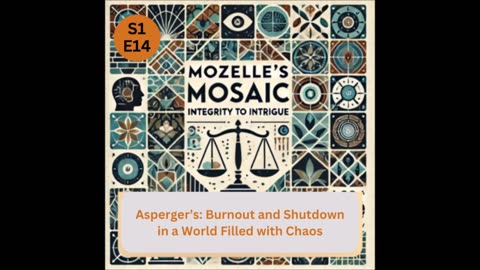 S1
E14

MOZELLE'S
MOSAIC
INTEGRITY TO INTRIGUE

Asperger's: Burnout and Shutdown in a World Filled with Chaos